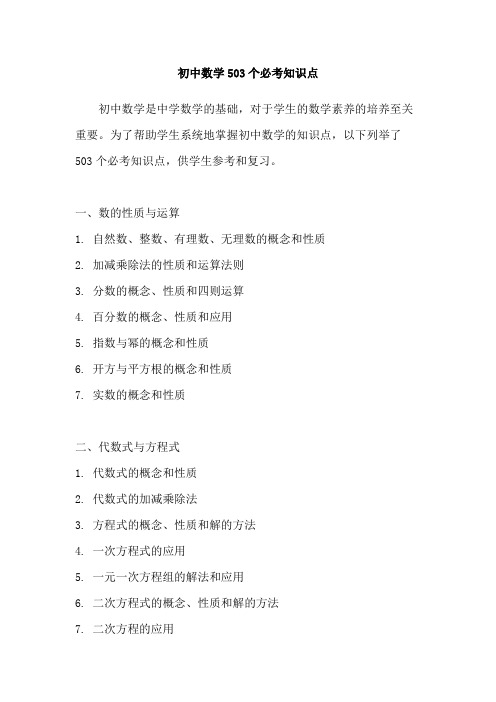 初中数学 503 个必考知识点

初中数学是中学数学的基础，对于学生的数学素养的培养至关重要。为了帮助学生系统地掌握初中数学的知识点，以下列举了 503 个必考知识点，供学生参考和复习。

一、数的性质与运算

1. 自然数、整数、有理数、无理数的概念和性质
2. 加减乘除法的性质和运算法则
3. 分数的概念、性质和四则运算
4. 百分数的概念、性质和应用
5. 指数与幂的概念和性质
6. 开方与平方根的概念和性质
7. 实数的概念和性质

二、代数式与方程式

1. 代数式的概念和性质
2. 代数式的加减乘除法
3. 方程式的概念、性质和解的方法
4. 一次方程式的应用
5. 一元一次方程组的解法和应用
6. 二次方程式的概念、性质和解的方法
7. 二次方程的应用